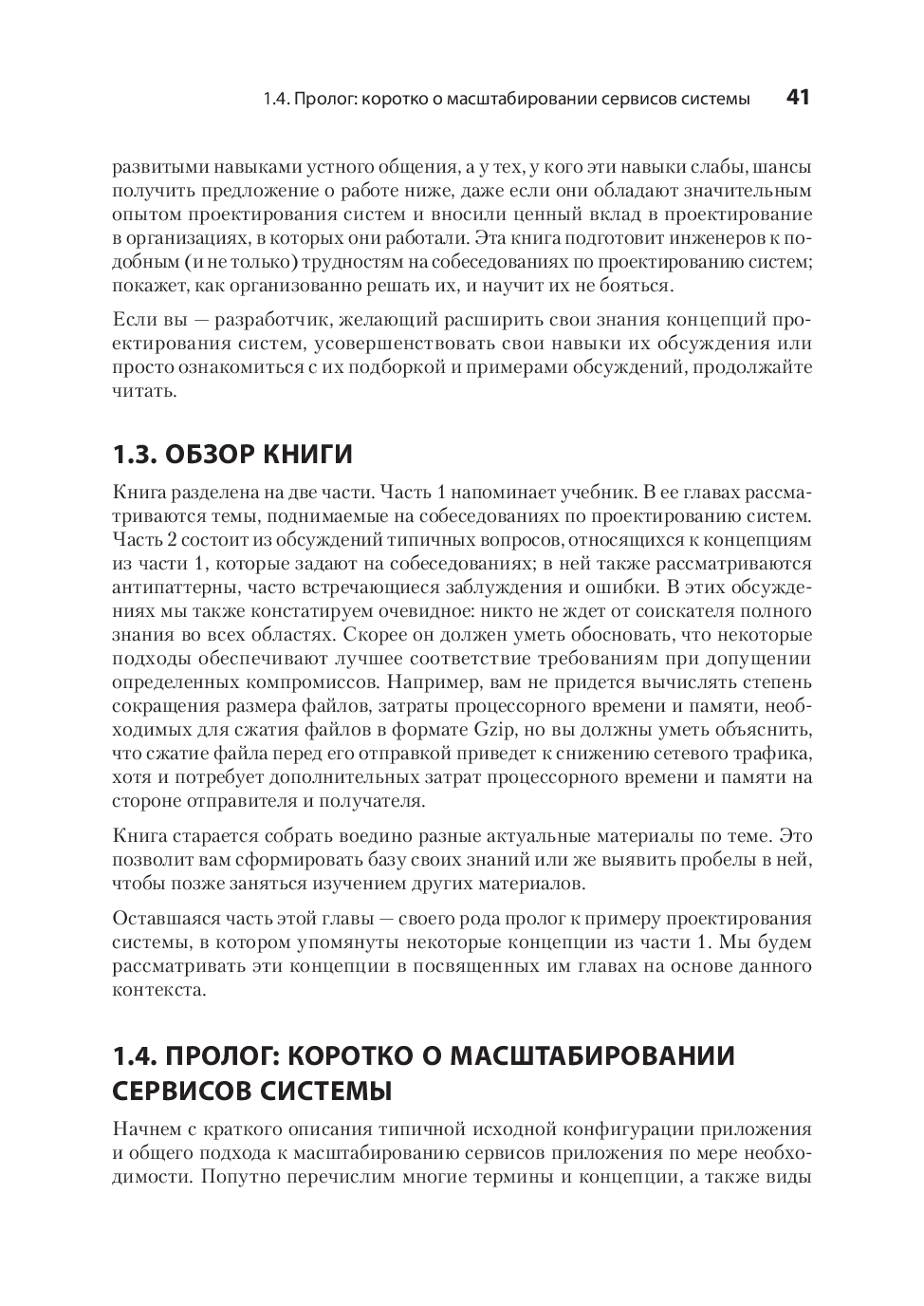 1.4. Пролог: коротко о масштабировании сервисов системы 41

развитыми навыками устного общения, а у тех, у кого эти навыки слабы, шансы получить предложение о работе ниже, даже если они обладают значительным опытом проектирования систем и вносили ценный вклад в проектирование в организациях, в которых они работали. Эта книга подготовит инженеров к подобным (и не только) трудностям на собеседованиях по проектированию систем; покажет, как организованно решать их, и научит их не бояться.

Если вы — разработчик, желающий расширить свои знания концепций проектирования систем, усовершенствовать свои навыки их обсуждения или просто ознакомиться с их подборкой и примерами обсуждений, продолжайте читать.

1.3. ОБЗОР КНИГИ

Книга разделена на две части. Часть 1 напоминает учебник. В ее главах рассматриваются темы, поднимаемые на собеседованиях по проектированию систем. Часть 2 состоит из обсуждений типичных вопросов, относящихся к концепциям из части 1, которые задают на собеседованиях; в ней также рассматриваются антипаттерны, часто встречающиеся заблуждения и ошибки. В этих обсуждениях мы также констатируем очевидное: никто не ждет от соискателя полного знания во всех областях. Скорее он должен уметь обосновать, что некоторые подходы обеспечивают лучшее соответствие требованиям при допущении определенных компромиссов. Например, вам не придется вычислять степень сокращения размера файлов, затраты процессорного времени и памяти, необходимых для сжатия файлов в формате Gzip, но вы должны уметь объяснить, что сжатие файла перед его отправкой приведет к снижению сетевого трафика, хотя и потребует дополнительных затрат процессорного времени и памяти на стороне отправителя и получателя.

Книга старается собрать воедино разные актуальные материалы по теме. Это позволит вам сформировать базу своих знаний или же выявить пробелы в ней, чтобы позже заняться изучением других материалов.

Оставшаяся часть этой главы — своего рода пролог к примеру проектирования системы, в котором упомянуты некоторые концепции из части 1. Мы будем рассматривать эти концепции в посвященных им главах на основе данного контекста.

1.4. ПРОЛОГ: КОРОТКО О МАСШТАБИРОВАНИИ СЕРВИСОВ СИСТЕМЫ

Начнем с краткого описания типичной исходной конфигурации приложения и общего подхода к масштабированию сервисов приложения по мере необходимости. Попутно перечислим многие термины и концепции, а также виды